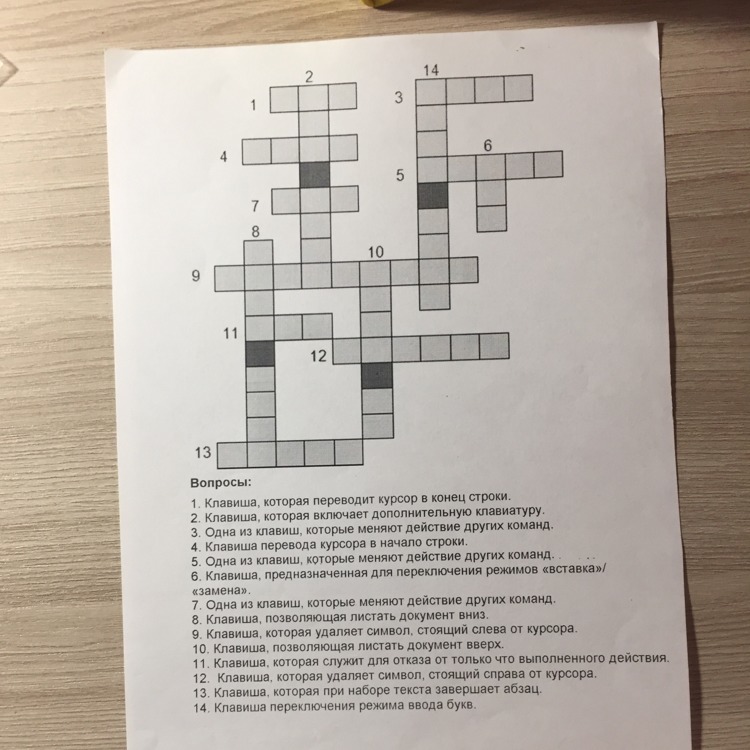 2
14
1
3
4
6
5
7
8
10
9
11
12
13

Вопросы:

1. Клавиша, которая переводит курсор в конец строки.
2. Клавиша, которая включает дополнительную клавиатуру.
3. Одна из клавиш, которые меняют действие других команд.
4. Клавиша перевода курсора в начало строки.
5. Одна из клавиш, которые меняют действие других команд.
6. Клавиша, предназначенная для переключения режимов «вставка»/«замена».
7. Одна из клавиш, которые меняют действие других команд.
8. Клавиша, позволяющая листать документ вниз.
9. Клавиша, которая удаляет символ, стоящий слева от курсора.
10. Клавиша, позволяющая листать документ вверх.
11. Клавиша, которая служит для отказа от только что выполненного действия.
12. Клавиша, которая удаляет символ, стоящий справа от курсора.
13. Клавиша, которая при наборе текста завершает абзац.
14. Клавиша переключения режима ввода букв.